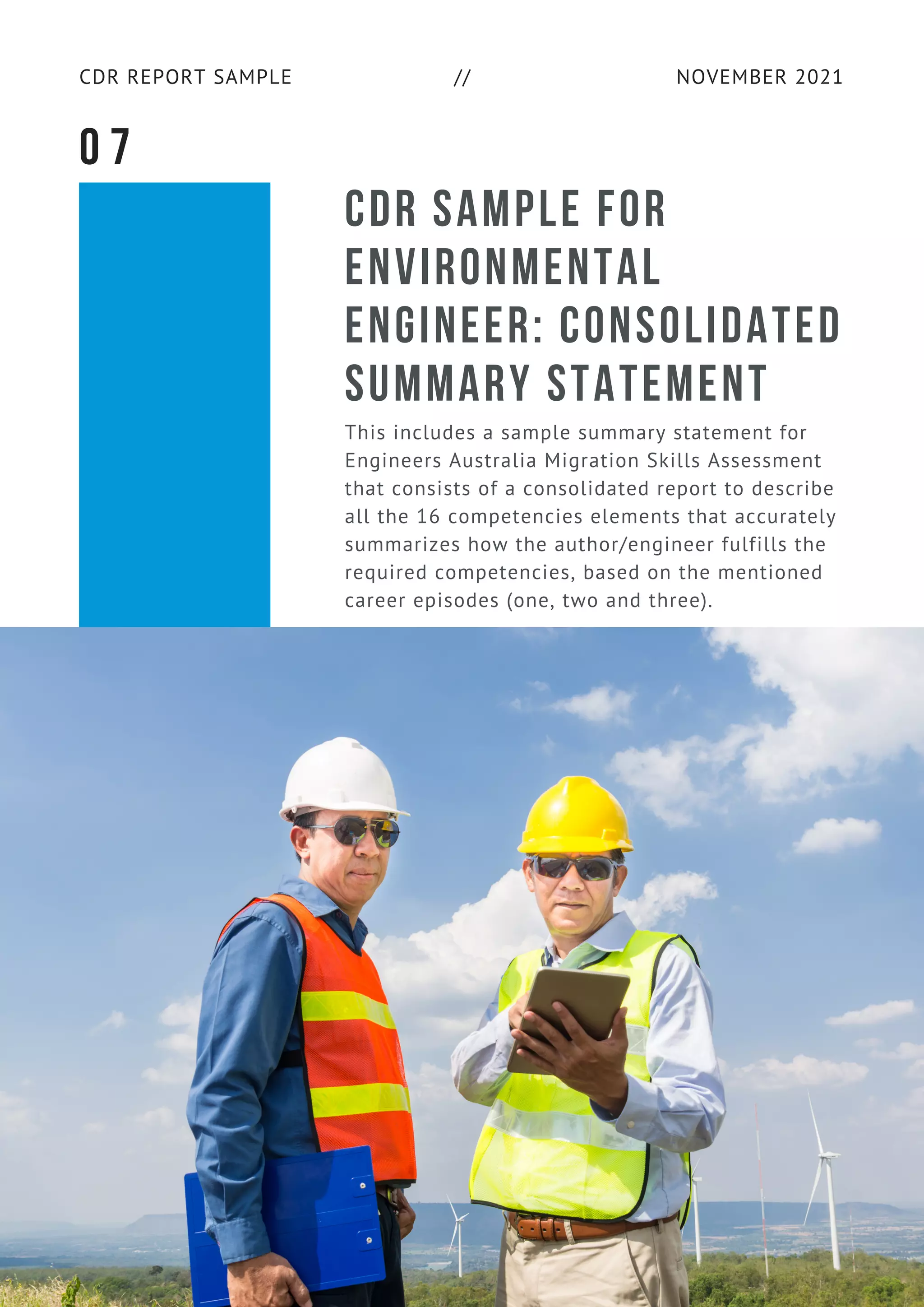 CDR REPORT SAMPLE // NOVEMBER 2021

07

CDR SAMPLE FOR ENVIRONMENTAL ENGINEER: CONSOLIDATED SUMMARY STATEMENT

This includes a sample summary statement for Engineers Australia Migration Skills Assessment that consists of a consolidated report to describe all the 16 competencies elements that accurately summarizes how the author/engineer fulfills the required competencies, based on the mentioned career episodes (one, two and three).